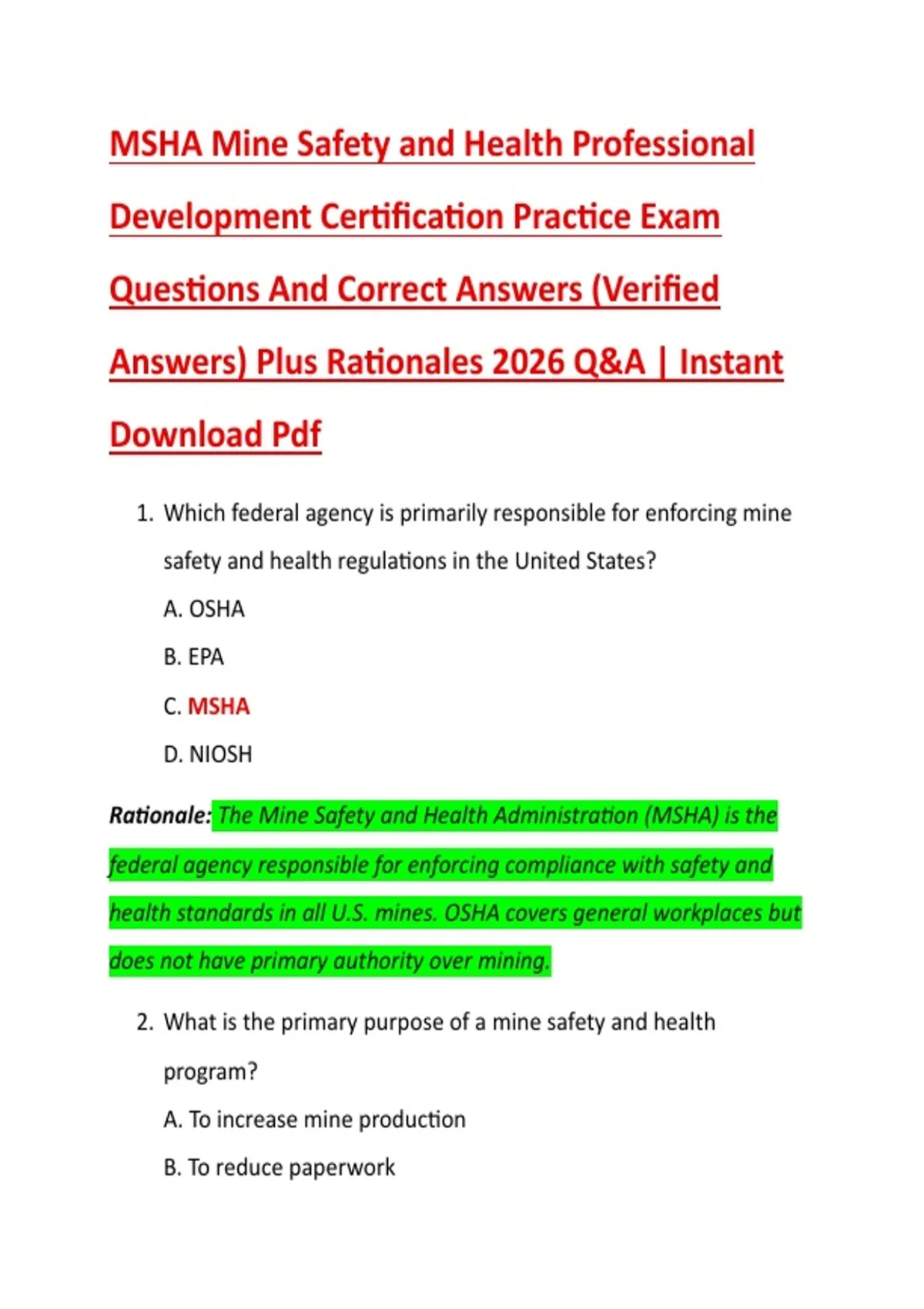 MSHA Mine Safety and Health Professional Development Certification Practice Exam Questions And Correct Answers (Verified Answers) Plus Rationales 2026 Q&A | Instant Download Pdf

1. Which federal agency is primarily responsible for enforcing mine safety and health regulations in the United States?

A. OSHA

B. EPA

C. MSHA

D. NIOSH

Rationale: The Mine Safety and Health Administration (MSHA) is the federal agency responsible for enforcing compliance with safety and health standards in all U.S. mines. OSHA covers general workplaces but does not have primary authority over mining.

2. What is the primary purpose of a mine safety and health program?

A. To increase mine production

B. To reduce paperwork